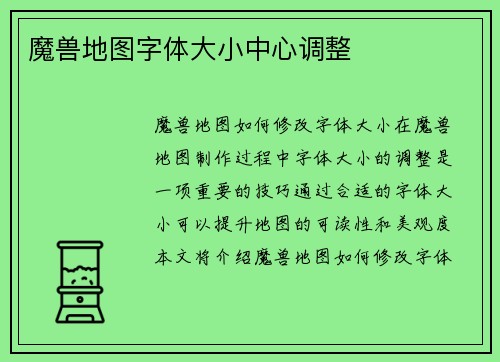 魔兽地图字体大小中心调整

魔兽地图如何修改字体大小在魔兽地图制作过程中字体大小的调整是一项重要的技巧通过合适的字体大小可以提升地图的可读性和美观度本文将介绍魔兽地图如何修改字体